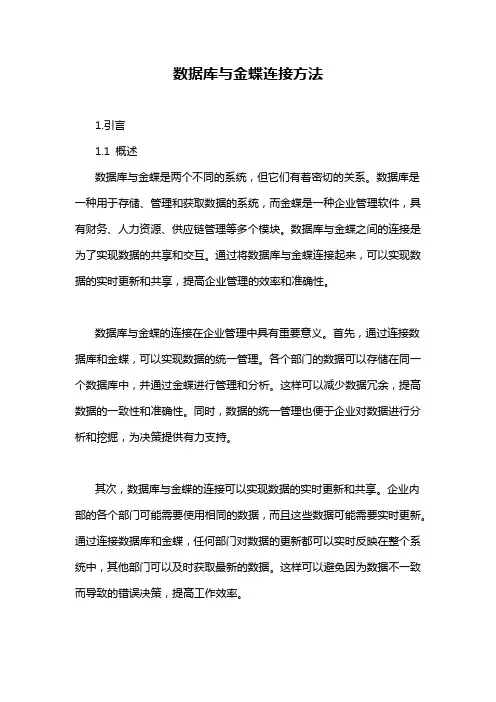 数据库与金蝶连接方法

1.引言

1.1 概述

数据库与金蝶是两个不同的系统，但它们有着密切的关系。数据库是一种用于存储、管理和获取数据的系统，而金蝶是一种企业管理软件，具有财务、人力资源、供应链管理等多个模块。数据库与金蝶之间的连接是为了实现数据的共享和交互。通过将数据库与金蝶连接起来，可以实现数据的实时更新和共享，提高企业管理的效率和准确性。

数据库与金蝶的连接在企业管理中具有重要意义。首先，通过连接数据库和金蝶，可以实现数据的统一管理。各个部门的数据可以存储在同一个数据库中，并通过金蝶进行管理和分析。这样可以减少数据冗余，提高数据的一致性和准确性。同时，数据的统一管理也便于企业对数据进行分析和挖掘，为决策提供有力支持。

其次，数据库与金蝶的连接可以实现数据的实时更新和共享。企业内部的各个部门可能需要使用相同的数据，而且这些数据可能需要实时更新。通过连接数据库和金蝶，任何部门对数据的更新都可以实时反映在整个系统中，其他部门可以及时获取最新的数据。这样可以避免因为数据不一致而导致的错误决策，提高工作效率。